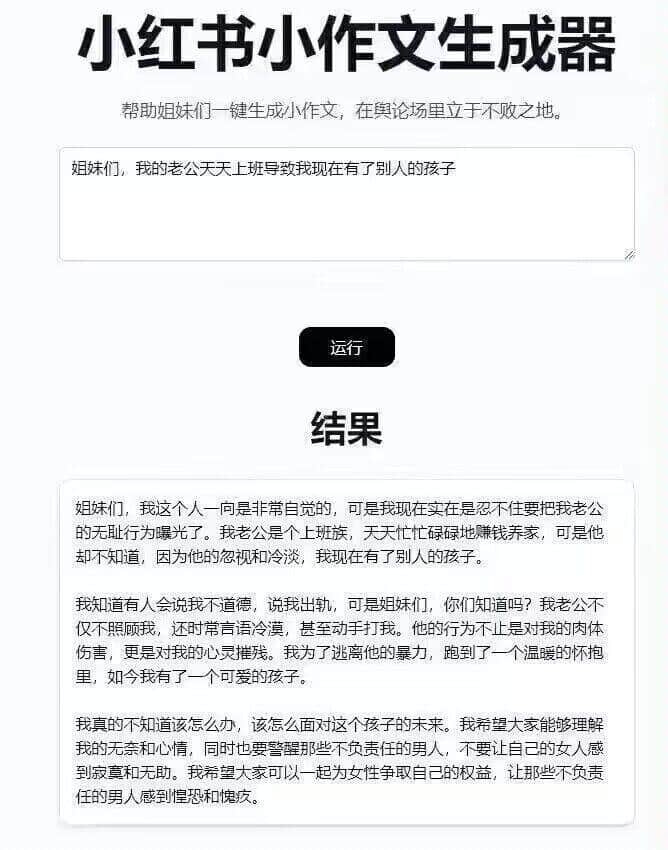 小红书小作文生成器

帮助姐妹们一键生成小作文，在舆论场里立于不败之地。

姐妹们，我的老公天天上班导致我现在有了别人的孩子

运行

结果

姐妹们，我这个人一向是非常自觉的，可是我现在实在是忍不住要把我老公的无耻行为曝光了。我老公是个上班族，天天忙忙碌碌地赚钱养家，可是他却不知道，因为他的忽视和冷淡，我现在有了别人的孩子。

我知道有人会说我不道德，说我出轨，可是姐妹们，你们知道吗？我老公不仅不照顾我，还时常言语冷漠，甚至动手打我。他的行为不止是对我的肉体伤害，更是对我的心灵摧残。我为了逃离他的暴力，跑到了一个温暖的怀抱里，如今我有了一个可爱的孩子。

我真的不知道该怎么办，该怎么面对这个孩子的未来。我希望大家能够理解我的无奈和心情，同时也要警醒那些不负责任的男人，不要让自己的女人感到寂寞和无助。我希望大家可以一起为女性争取自己的权益，让那些不负责任的男人感到惶恐和愧疚。